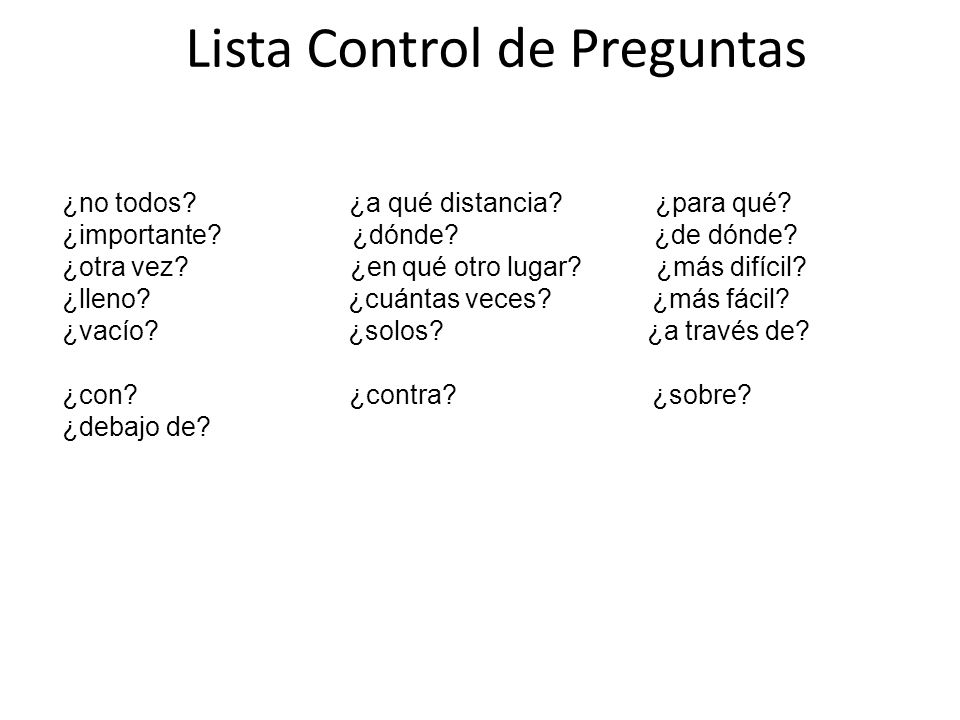 Lista Control de Preguntas

¿no todos?
¿importante?
¿otra vez?
¿lleno?
¿vacío?

¿con?
¿debajo de?

¿a qué distancia?
¿dónde?
¿en qué otro lugar?
¿cuántas veces?
¿solos?

¿contra?

¿para qué?
¿de dónde?
¿más difícil?
¿más fácil?
¿a través de?

¿sobre?